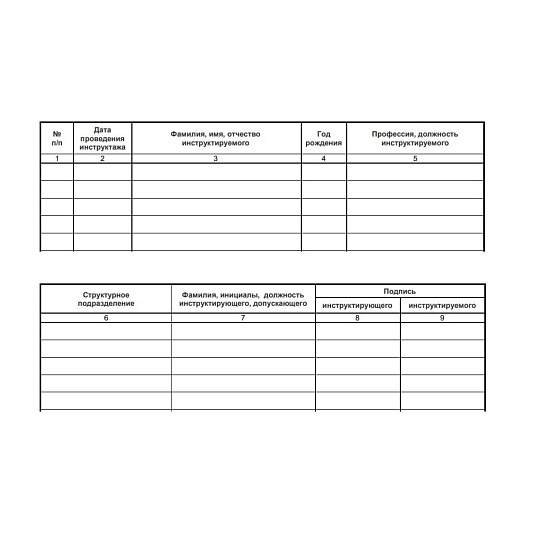 | № п/п | Дата проведения инструктажа | Фамилия, имя, отчество инструктируемого | Год рождения | Профессия, должность инструктируемого |
|---|---|---|---|---|
| 1 | 2 | 3 | 4 | 5 |
| | | | | |
| | | | | |
| | | | | |
| | | | | |
| | | | | |

| Структурное подразделение | Фамилия, инициалы, должность инструктирующего, допускающего | Подпись инструктирующего | Подпись инструктируемого |
|---|---|---|---|
| 6 | 7 | 8 | 9 |
| | | | |
| | | | |
| | | | |
| | | | |
| | | | |